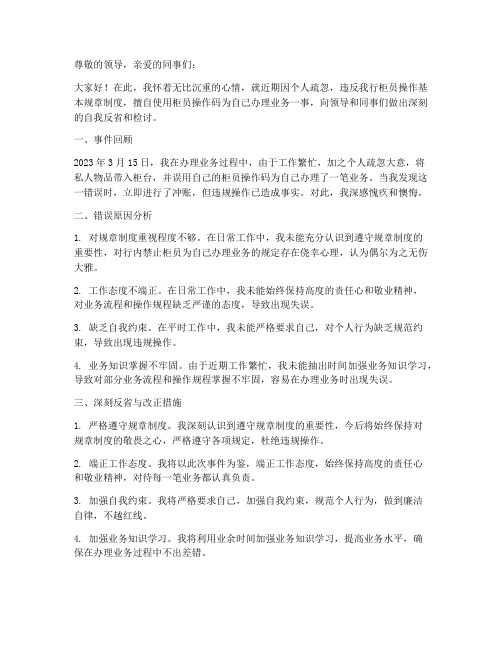 尊敬的领导，亲爱的同事们：

大家好！在此，我怀着无比沉重的心情，就近期因个人疏忽，违反我行柜员操作基本规章制度，擅自使用柜员操作码为自己办理业务一事，向领导和同事们做出深刻的自我反省和检讨。

一、事件回顾

2023 年 3 月 15 日，我在办理业务过程中，由于工作繁忙，加之个人疏忽大意，将私人物品带入柜台，并误用自己的柜员操作码为自己办理了一笔业务。当我发现这一错误时，立即进行了冲账，但违规操作已造成事实。对此，我深感愧疚和懊悔。

二、错误原因分析

1. 对规章制度重视程度不够。在日常工作中，我未能充分认识到遵守规章制度的重要性，对行内禁止柜员为自己办理业务的规定存在侥幸心理，认为偶尔为之无伤大雅。

2. 工作态度不端正。在日常工作中，我未能始终保持高度的责任心和敬业精神，对业务流程和操作规程缺乏严谨的态度，导致出现失误。

3. 缺乏自我约束。在平时工作中，我未能严格要求自己，对个人行为缺乏规范约束，导致出现违规操作。

4. 业务知识掌握不牢固。由于近期工作繁忙，我未能抽出时间加强业务知识学习，导致对部分业务流程和操作规程掌握不牢固，容易在办理业务时出现失误。

三、深刻反省与改正措施

1. 严格遵守规章制度。我深刻认识到遵守规章制度的重要性，今后将始终保持对规章制度的敬畏之心，严格遵守各项规定，杜绝违规操作。

2. 端正工作态度。我将以此次事件为鉴，端正工作态度，始终保持高度的责任心和敬业精神，对待每一笔业务都认真负责。

3. 加强自我约束。我将严格要求自己，加强自我约束，规范个人行为，做到廉洁自律，不越红线。

4. 加强业务知识学习。我将利用业余时间加强业务知识学习，提高业务水平，确保在办理业务过程中不出差错。